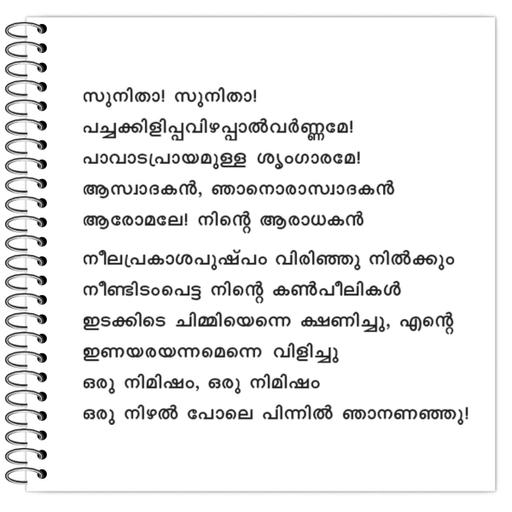 സുനിതാ! സുനിതാ!
പച്ചക്കിളിപ്പവിഴപ്പാൽവർണ്ണമേ!
പാവാടപ്രായമുള്ള ശൃംഗാരമേ!
ആസ്വാദകൻ, ഞാനൊരാസ്വാദകൻ
ആരോമലേ! നിന്റെ ആരാധകൻ

നീലപ്രകാശപുഷ്പം വിരിഞ്ഞു നിൽക്കും
നീണ്ടിടംപെട്ട നിന്റെ കൺപീലികൾ
ഇടക്കിടെ ചിമ്മിയെന്നെ ക്ഷണിച്ചു, എന്റെ
ഇണയരയന്നമെന്നെ വിളിച്ചു
ഒരു നിമിഷം, ഒരു നിമിഷം
ഒരു നിഴൽ പോലെ പിന്നിൽ ഞാനണഞ്ഞു!